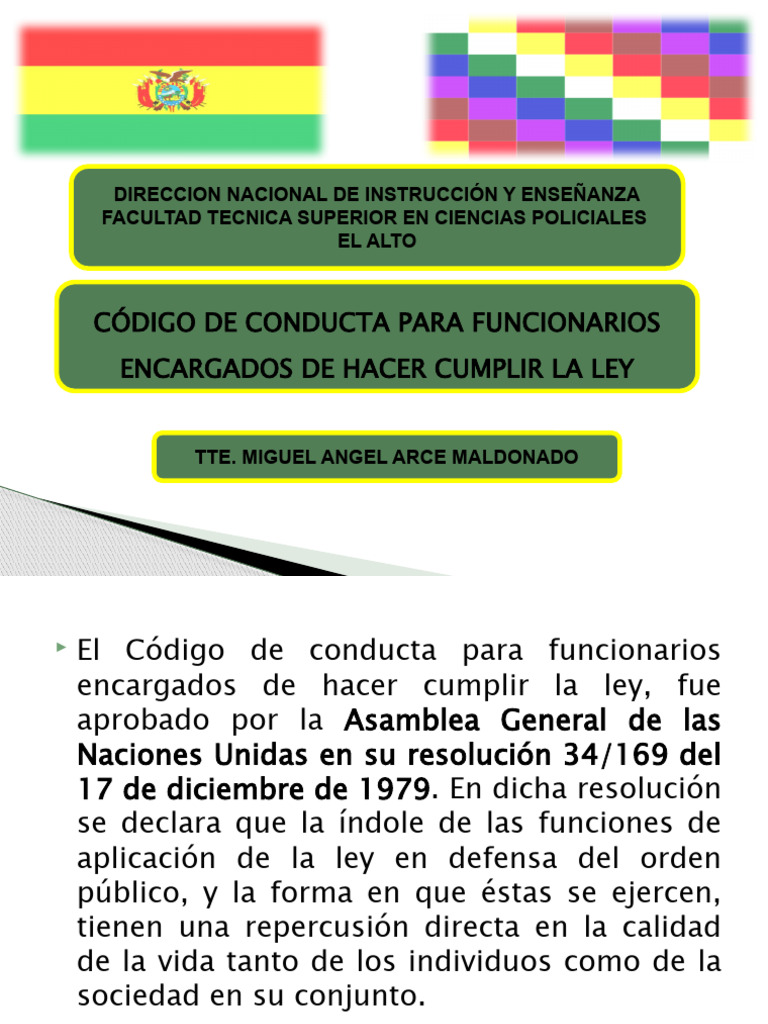 DIRECCION NACIONAL DE INSTRUCCIÓN Y ENSEÑANZA
FACULTAD TECNICA SUPERIOR EN CIENCIAS POLICIALES
EL ALTO

CÓDIGO DE CONDUCTA PARA FUNCIONARIOS ENCARGADOS DE HACER CUMPLIR LA LEY

TTE. MIGUEL ANGEL ARCE MALDONADO

El Código de conducta para funcionarios encargados de hacer cumplir la ley, fue aprobado por la Asamblea General de las Naciones Unidas en su resolución 34/169 del 17 de diciembre de 1979. En dicha resolución se declara que la índole de las funciones de aplicación de la ley en defensa del orden público, y la forma en que éstas se ejercen, tienen una repercusión directa en la calidad de la vida tanto de los individuos como de la sociedad en su conjunto.